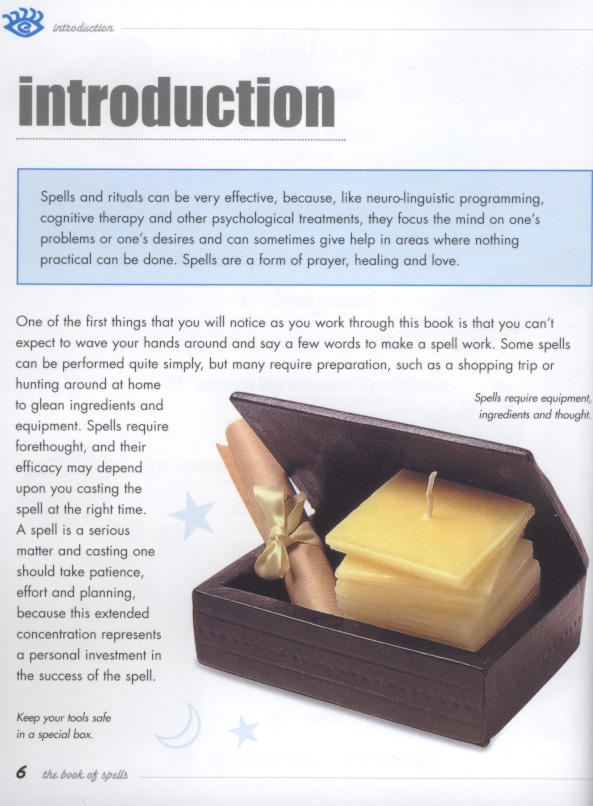 introduction

introduction

Spells and rituals can be very effective, because, like neuro-linguistic programming, cognitive therapy and other psychological treatments, they focus the mind on one's problems or one's desires and can sometimes give help in areas where nothing practical can be done. Spells are a form of prayer, healing and love.

One of the first things that you will notice as you work through this book is that you can't expect to wave your hands around and say a few words to make a spell work. Some spells can be performed quite simply, but many require preparation, such as a shopping trip or hunting around at home to glean ingredients and equipment. Spells require forethought, and their efficacy may depend upon you casting the spell at the right time. A spell is a serious matter and casting one should take patience, effort and planning, because this extended concentration represents a personal investment in the success of the spell.

Spells require equipment, ingredients and thought.

Keep your tools safe in a special box.

6 the book of spells